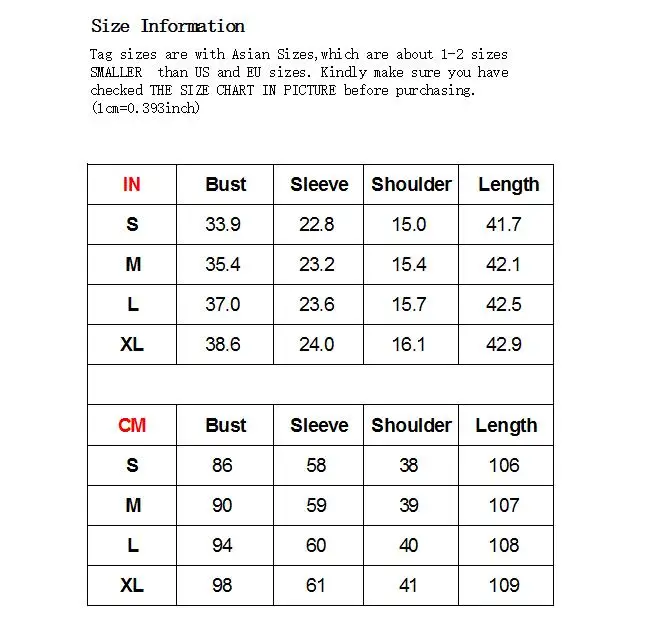 Size Information

Tag sizes are with Asian Sizes,which are about 1-2 sizes SMALLER than US and EU sizes. Kindly make sure you have checked THE SIZE CHART IN PICTURE before purchasing. (1cm=0.393inch)

| IN | Bust | Sleeve | Shoulder | Length |
|---|---|---|---|---|
| S | 33.9 | 22.8 | 15.0 | 41.7 |
| M | 35.4 | 23.2 | 15.4 | 42.1 |
| L | 37.0 | 23.6 | 15.7 | 42.5 |
| XL | 38.6 | 24.0 | 16.1 | 42.9 |

| CM | Bust | Sleeve | Shoulder | Length |
|---|---|---|---|---|
| S | 86 | 58 | 38 | 106 |
| M | 90 | 59 | 39 | 107 |
| L | 94 | 60 | 40 | 108 |
| XL | 98 | 61 | 41 | 109 |